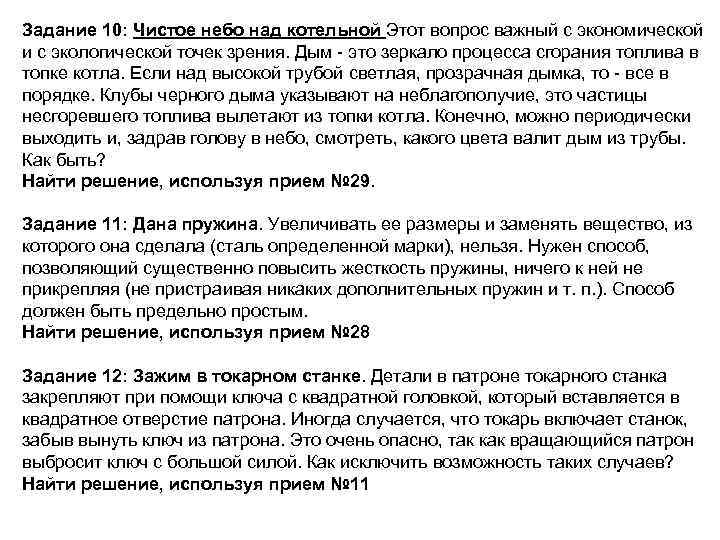 Задание 10: Чистое небо над котельной Этот вопрос важный с экономической и с экологической точек зрения. Дым - это зеркало процесса сгорания топлива в топке котла. Если над высокой трубой светлая, прозрачная дымка, то - все в порядке. Клубы черного дыма указывают на неблагополучие, это частицы несгоревшего топлива вылетают из топки котла. Конечно, можно периодически выходить и, задрав голову в небо, смотреть, какого цвета валит дым из трубы. Как быть?
Найти решение, используя прием №29.

Задание 11: Дана пружина. Увеличивать ее размеры и заменять вещество, из которого она сделала (сталь определенной марки), нельзя. Нужен способ, позволяющий существенно повысить жесткость пружины, ничего к ней не прикрепляя (не пристраивая никаких дополнительных пружин и т. п.). Способ должен быть предельно простым.
Найти решение, используя прием №28

Задание 12: Зажим в токарном станке. Детали в патроне токарного станка закрепляют при помощи ключа с квадратной головкой, который вставляется в квадратное отверстие патрона. Иногда случается, что токарь включает станок, забыв вынуть ключ из патрона. Это очень опасно, так как вращающийся патрон выбросит ключ с большой силой. Как исключить возможность таких случаев?
Найти решение, используя прием №11